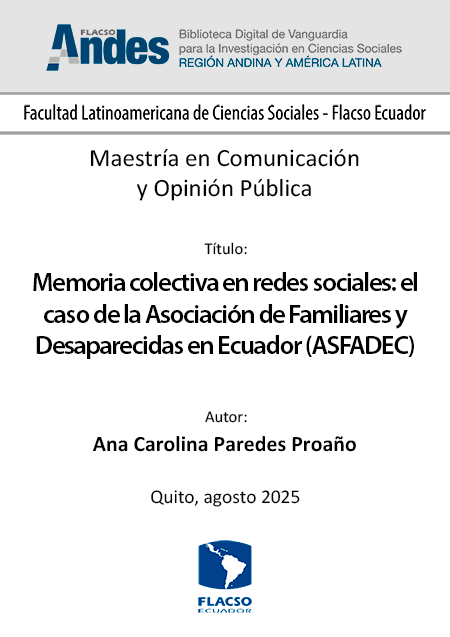 FLACSO Andes

Biblioteca Digital de Vanguardia para la Investigación en Ciencias Sociales
REGIÓN ANDINA Y AMÉRICA LATINA

Facultad Latinoamericana de Ciencias Sociales - Flacso Ecuador

Maestría en Comunicación y Opinión Pública

Título:

Memoria colectiva en redes sociales: el caso de la Asociación de Familiares y Desaparecidas en Ecuador (ASFADEC)

Autor:

Ana Carolina Paredes Proaño

Quito, agosto 2025

FLACSO
ECUADOR